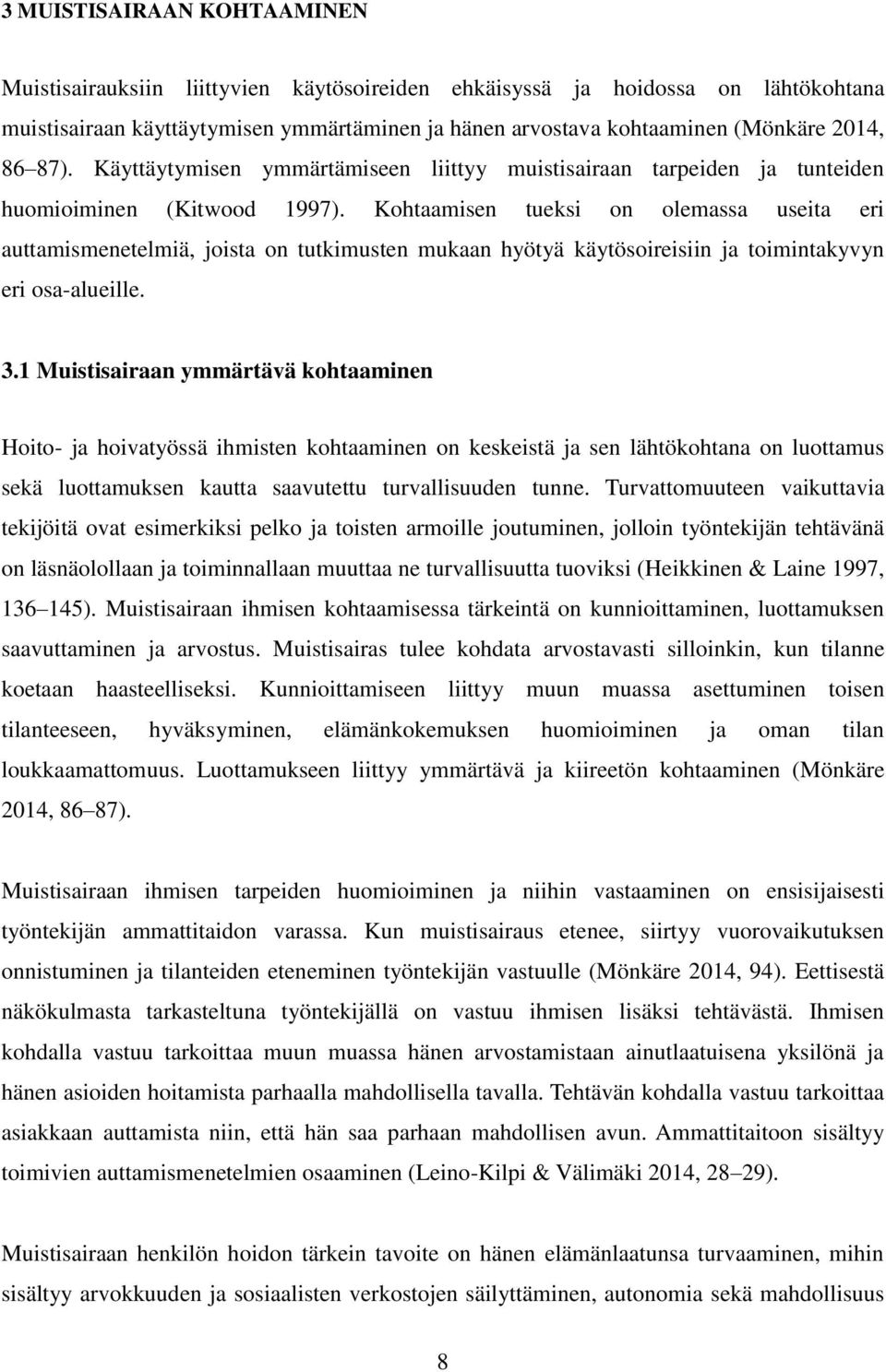 3 MUISTISAIRAAN KOHTAAMINEN

Muistisairauksiin liittyvien käytösoireiden ehkäisyssä ja hoidossa on lähtökohtana muistisairaan käyttäytymisen ymmärtäminen ja hänen arvostava kohtaaminen (Mönkäre 2014, 86 87). Käyttäytymisen ymmärtämiseen liittyy muistisairaan tarpeiden ja tunteiden huomioiminen (Kitwood 1997). Kohtaamisen tueksi on olemassa useita eri auttamismenetelmiä, joista on tutkimusten mukaan hyötyä käytösoireisiin ja toimintakyvyn eri osa-alueille.

3.1 Muistisairaan ymmärtävä kohtaaminen

Hoito- ja hoivatyössä ihmisten kohtaaminen on keskeistä ja sen lähtökohtana on luottamus sekä luottamuksen kautta saavutettu turvallisuuden tunne. Turvattomuuteen vaikuttavia tekijöitä ovat esimerkiksi pelko ja toisten armoille joutuminen, jolloin työntekijän tehtävänä on läsnäolollaan ja toiminnallaan muuttaa ne turvallisuutta tuoviksi (Heikkinen & Laine 1997, 136 145). Muistisairaan ihmisen kohtaamisessa tärkeintä on kunnioittaminen, luottamuksen saavuttaminen ja arvostus. Muistisairas tulee kohdata arvostavasti silloinkin, kun tilanne koetaan haasteelliseksi. Kunnioittamiseen liittyy muun muassa asettuminen toisen tilanteeseen, hyväksyminen, elämänkokemuksen huomioiminen ja oman tilan loukkaamattomuus. Luottamukseen liittyy ymmärtävä ja kiireetön kohtaaminen (Mönkäre 2014, 86 87).

Muistisairaan ihmisen tarpeiden huomioiminen ja niihin vastaaminen on ensisijaisesti työntekijän ammattitaidon varassa. Kun muistisairaus etenee, siirtyy vuorovaikutuksen onnistuminen ja tilanteiden eteneminen työntekijän vastuulle (Mönkäre 2014, 94). Eettisestä näkökulmasta tarkasteltuna työntekijällä on vastuu ihmisen lisäksi tehtävästä. Ihmisen kohdalla vastuu tarkoittaa muun muassa hänen arvostamistaan ainutlaatuisena yksilönä ja hänen asioiden hoitamista parhaalla mahdollisella tavalla. Tehtävän kohdalla vastuu tarkoittaa asiakkaan auttamista niin, että hän saa parhaan mahdollisen avun. Ammattitaitoon sisältyy toimivien auttamismenetelmien osaaminen (Leino-Kilpi & Välimäki 2014, 28 29).

Muistisairaan henkilön hoidon tärkein tavoite on hänen elämänlaatunsa turvaaminen, mihin sisältyy arvokkuuden ja sosiaalisten verkostojen säilyttäminen, autonomia sekä mahdollisuus

8